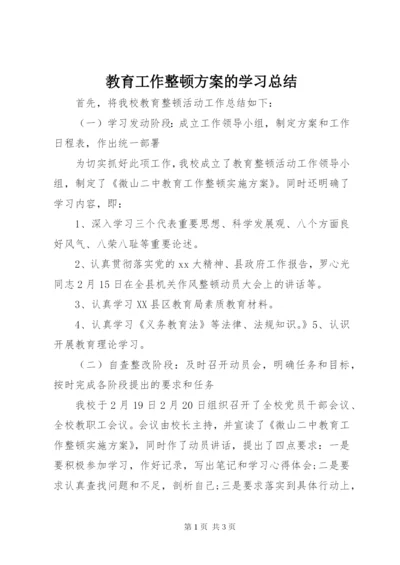 教育工作整顿方案的学习总结

首先，将我校教育整顿活动工作总结如下：

（一）学习发动阶段：成立工作领导小组，制定方案和工作日程表，作出统一部署

为切实抓好此项工作，我校成立了教育整顿活动工作领导小组，制定了《微山二中教育工作整顿实施方案》。同时还明确了学习内容，即：

1、深入学习三个代表重要思想、科学发展观、八个方面良好风气、八荣八耻等重要论述。

2、认真贯彻落实党的xx大精神、县政府工作报告，罗心光同志2月15日在全县机关作风整顿动员大会上的讲话等。

3、认真学习XX县区教育局素质教育材料。

4、认真学习《义务教育法》等法律、法规知识。》5、认识开展教育理论学习。

（二）自查整改阶段：及时召开动员会，明确任务和目标，按时完成各阶段提出的要求和任务

我校于2月19日2月20日组织召开了全校党员干部会议、全校教职工会议。会议由校长主持，并宣读了《微山二中教育工作整顿实施方案》，同时作了动员讲话，提出了四点要求：一是要积极参加学习，作好记录，写出笔记和学习心得体会；二是要求认真查找问题和不足，剖析自己；三是要求落实到具体行动上，

第1页 共3页